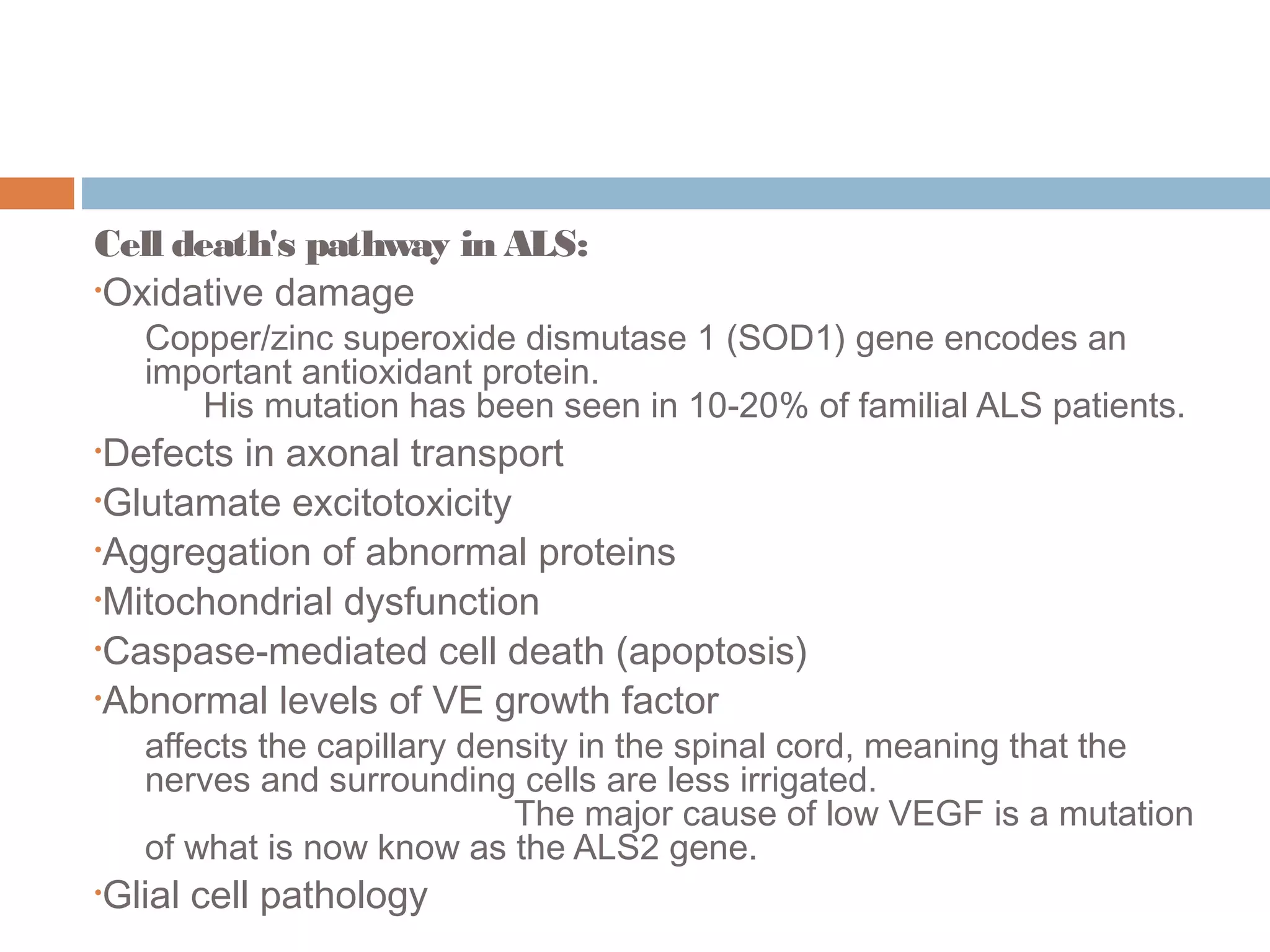 Cell death's pathway in ALS:

·Oxidative damage

Copper/zinc superoxide dismutase 1 (SOD1) gene encodes an important antioxidant protein.

His mutation has been seen in 10-20% of familial ALS patients.

·Defects in axonal transport

·Glutamate excitotoxicity

·Aggregation of abnormal proteins

·Mitochondrial dysfunction

·Caspase-mediated cell death (apoptosis)

·Abnormal levels of VE growth factor

affects the capillary density in the spinal cord, meaning that the nerves and surrounding cells are less irrigated.

The major cause of low VEGF is a mutation of what is now know as the ALS2 gene.

·Glial cell pathology